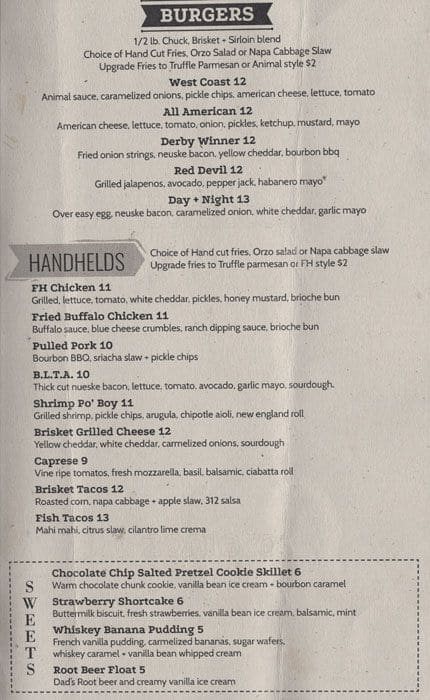 BURGERS

1/2 lb. Chuck, Brisket + Sirloin blend
Choice of Hand Cut Fries, Orzo Salad or Napa Cabbage Slaw
Upgrade Fries to Truffle Parmesan or Animal style $2

West Coast 12
Animal sauce, caramelized onions, pickle chips, american cheese, lettuce, tomato

All American 12
American cheese, lettuce, tomato, onion, pickles, ketchup, mustard, mayo

Derby Winner 12
Fried onion strings, neuske bacon, yellow cheddar, bourbon bbq

Red Devil 12
Grilled jalapenos, avocado, pepper jack, habanero mayo*

Day + Night 13
Over easy egg, neuske bacon, caramelized onion, white cheddar, garlic mayo

HANDHELDS

Choice of Hand cut fries, Orzo salad or Napa cabbage slaw
Upgrade fries to Truffle parmesan or FH style $2

FH Chicken 11
Grilled, lettuce, tomato, white cheddar, pickles, honey mustard, brioche bun

Fried Buffalo Chicken 11
Buffalo sauce, blue cheese crumbles, ranch dipping sauce, brioche bun

Pulled Pork 10
Bourbon BBQ, sriacha slaw + pickle chips

B.L.T.A. 10
Thick cut nueske bacon, lettuce, tomato, avocado, garlic mayo, sourdough.

Shrimp Po' Boy 11
Grilled shrimp, pickle chips, arugula, chipotle aioli, new england roll

Brisket Grilled Cheese 12
Yellow cheddar, white cheddar, carmelized onions, sourdough

Caprese 9
Vine ripe tomatos, fresh mozzarella, basil, balsamic, ciabatta roll

Brisket Tacos 12
Roasted corn, napa cabbage + apple slaw, 312 salsa

Fish Tacos 13
Mahi mahi, citrus slaw, cilantro lime crema

SWEETS

Chocolate Chip Salted Pretzel Cookie Skillet 6
Warm chocolate chunk cookie, vanilla bean ice cream + bourbon caramel

Strawberry Shortcake 6
Buttermilk biscuit, fresh strawberries, vanilla bean ice cream, balsamic, mint

Whiskey Banana Pudding 5
French vanilla pudding, carmelized bananas, sugar wafers, whiskey caramel + vanilla bean whipped cream

Root Beer Float 5
Dad's Root beer and creamy vanilla ice cream